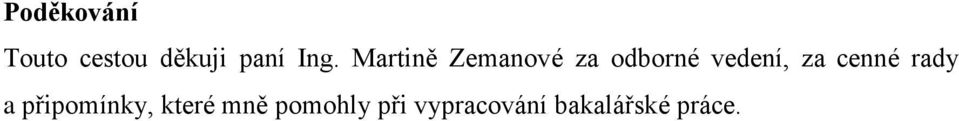 Poděkování

Touto cestou děkuji paní Ing. Martině Zemanové za odborné vedení, za cenné rady a připomínky, které mně pomohly při vypracování bakalářské práce.